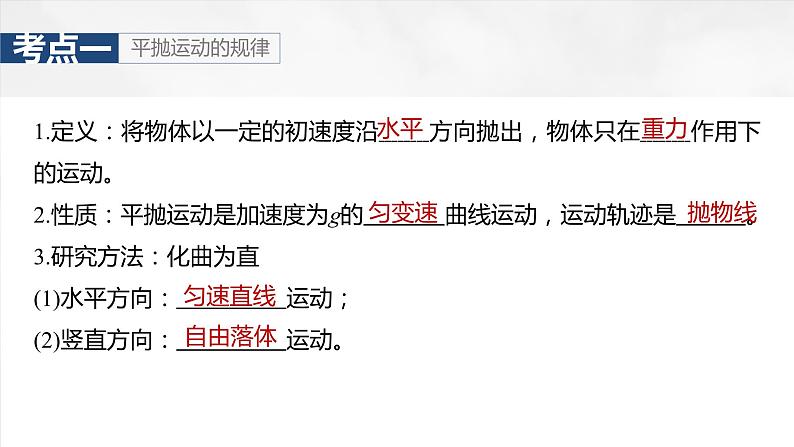 考点一　平抛运动的规律

1.定义：将物体以一定的初速度沿水平方向抛出，物体只在重力作用下的运动。

2.性质：平抛运动是加速度为$g$的匀变速曲线运动，运动轨迹是抛物线。

3.研究方法：化曲为直

(1)水平方向：匀速直线运动；

(2)竖直方向：自由落体运动。